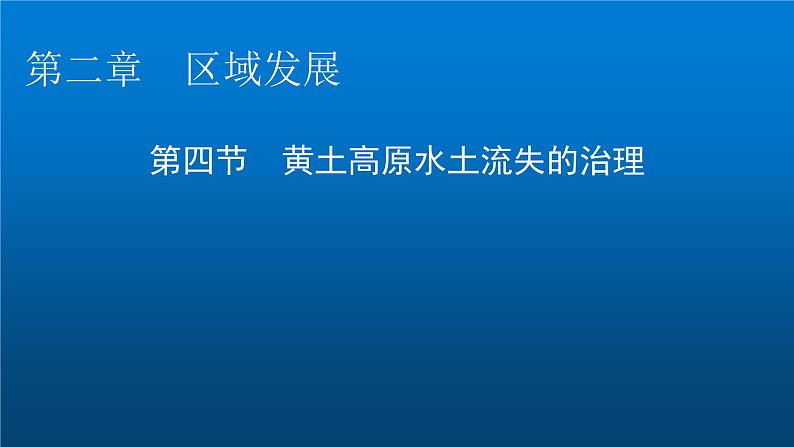 第二章　区域发展

第四节　黄土高原水土流失的治理